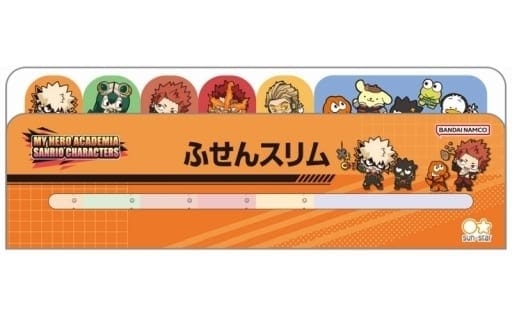 MY HERO ACADEMIA
SANRIO CHARACTERS

ふせんスリム

BANDAI NAMCO

sun-star